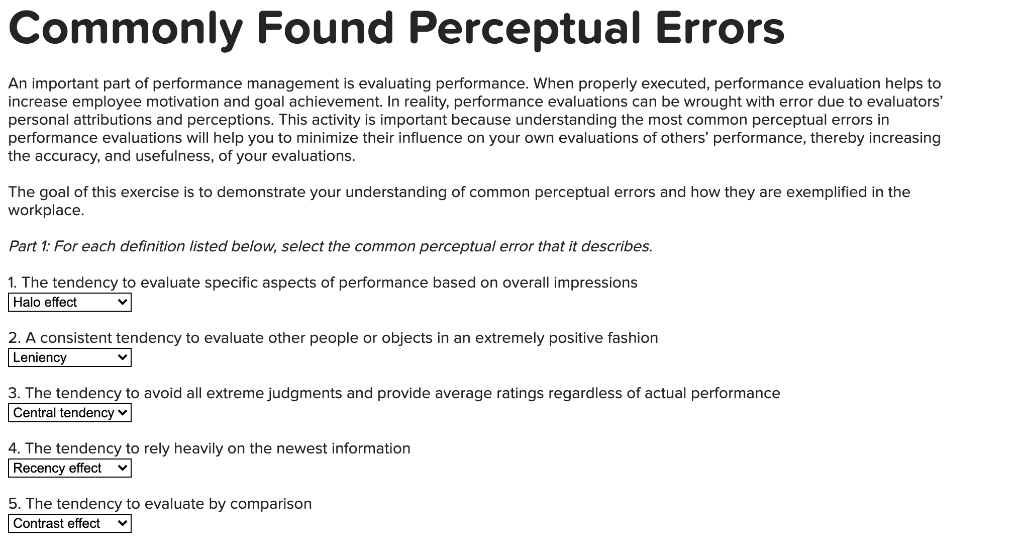 Commonly Found Perceptual Errors

An important part of performance management is evaluating performance. When properly executed, performance evaluation helps to increase employee motivation and goal achievement. In reality, performance evaluations can be wrought with error due to evaluators' personal attributions and perceptions. This activity is important because understanding the most common perceptual errors in performance evaluations will help you to minimize their influence on your own evaluations of others' performance, thereby increasing the accuracy, and usefulness, of your evaluations.

The goal of this exercise is to demonstrate your understanding of common perceptual errors and how they are exemplified in the workplace.

Part 1: For each definition listed below, select the common perceptual error that it describes.

1. The tendency to evaluate specific aspects of performance based on overall impressions
Halo effect

2. A consistent tendency to evaluate other people or objects in an extremely positive fashion
Leniency

3. The tendency to avoid all extreme judgments and provide average ratings regardless of actual performance
Central tendency

4. The tendency to rely heavily on the newest information
Recency effect

5. The tendency to evaluate by comparison
Contrast effect